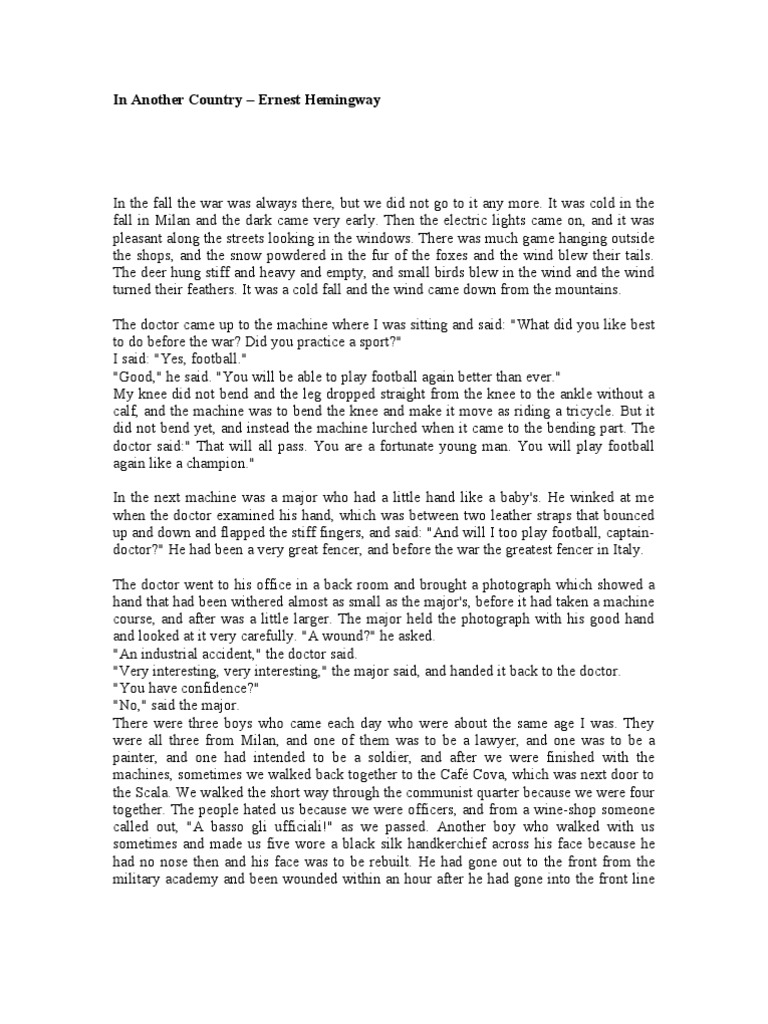 In Another Country – Ernest Hemingway

In the fall the war was always there, but we did not go to it any more. It was cold in the fall in Milan and the dark came very early. Then the electric lights came on, and it was pleasant along the streets looking in the windows. There was much game hanging outside the shops, and the snow powdered in the fur of the foxes and the wind blew their tails. The deer hung stiff and heavy and empty, and small birds blew in the wind and the wind turned their feathers. It was a cold fall and the wind came down from the mountains.

The doctor came up to the machine where I was sitting and said: "What did you like best to do before the war? Did you practice a sport?"
I said: "Yes, football."
"Good," he said. "You will be able to play football again better than ever."
My knee did not bend and the leg dropped straight from the knee to the ankle without a calf, and the machine was to bend the knee and make it move as riding a tricycle. But it did not bend yet, and instead the machine lurched when it came to the bending part. The doctor said:" That will all pass. You are a fortunate young man. You will play football again like a champion."

In the next machine was a major who had a little hand like a baby's. He winked at me when the doctor examined his hand, which was between two leather straps that bounced up and down and flapped the stiff fingers, and said: "And will I too play football, captain-doctor?" He had been a very great fencer, and before the war the greatest fencer in Italy.

The doctor went to his office in a back room and brought a photograph which showed a hand that had been withered almost as small as the major's, before it had taken a machine course, and after was a little larger. The major held the photograph with his good hand and looked at it very carefully. "A wound?" he asked.
"An industrial accident," the doctor said.
"Very interesting, very interesting," the major said, and handed it back to the doctor.
"You have confidence?"
"No," said the major.
There were three boys who came each day who were about the same age I was. They were all three from Milan, and one of them was to be a lawyer, and one was to be a painter, and one had intended to be a soldier, and after we were finished with the machines, sometimes we walked back together to the Café Cova, which was next door to the Scala. We walked the short way through the communist quarter because we were four together. The people hated us because we were officers, and from a wine-shop someone called out, "A basso gli ufficiali!" as we passed. Another boy who walked with us sometimes and made us five wore a black silk handkerchief across his face because he had no nose then and his face was to be rebuilt. He had gone out to the front from the military academy and been wounded within an hour after he had gone into the front line